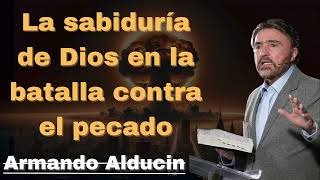 La sabiduría de Dios en la batalla contra el pecado

Armando Alducin